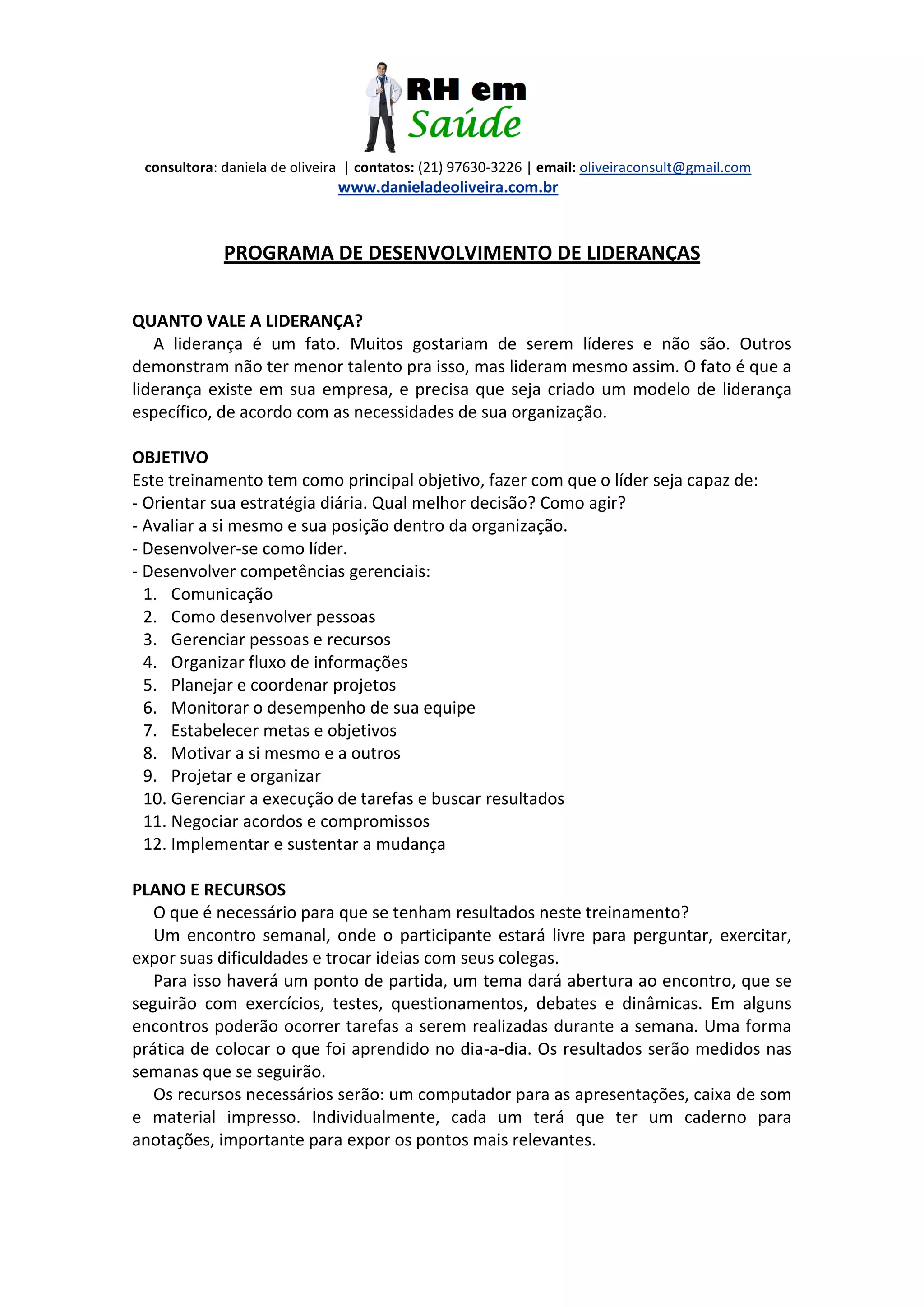 RH em Saúde

consultora: daniela de oliveira | contatos: (21) 97630-3226 | email: oliveiraconsult@gmail.com
www.danieladeoliveira.com.br

PROGRAMA DE DESENVOLVIMENTO DE LIDERANÇAS

QUANTO VALE A LIDERANÇA?
A liderança é um fato. Muitos gostariam de serem líderes e não são. Outros demonstram não ter menor talento pra isso, mas lideram mesmo assim. O fato é que a liderança existe em sua empresa, e precisa que seja criado um modelo de liderança específico, de acordo com as necessidades de sua organização.

OBJETIVO
Este treinamento tem como principal objetivo, fazer com que o líder seja capaz de:
- Orientar sua estratégia diária. Qual melhor decisão? Como agir?
- Avaliar a si mesmo e sua posição dentro da organização.
- Desenvolver-se como líder.
- Desenvolver competências gerenciais:
1. Comunicação
2. Como desenvolver pessoas
3. Gerenciar pessoas e recursos
4. Organizar fluxo de informações
5. Planejar e coordenar projetos
6. Monitorar o desempenho de sua equipe
7. Estabelecer metas e objetivos
8. Motivar a si mesmo e a outros
9. Projetar e organizar
10. Gerenciar a execução de tarefas e buscar resultados
11. Negociar acordos e compromissos
12. Implementar e sustentar a mudança

PLANO E RECURSOS
O que é necessário para que se tenham resultados neste treinamento?
Um encontro semanal, onde o participante estará livre para perguntar, exercitar, expor suas dificuldades e trocar ideias com seus colegas.
Para isso haverá um ponto de partida, um tema dará abertura ao encontro, que se seguirão com exercícios, testes, questionamentos, debates e dinâmicas. Em alguns encontros poderão ocorrer tarefas a serem realizadas durante a semana. Uma forma prática de colocar o que foi aprendido no dia-a-dia. Os resultados serão medidos nas semanas que se seguirão.
Os recursos necessários serão: um computador para as apresentações, caixa de som e material impresso. Individualmente, cada um terá que ter um caderno para anotações, importante para expor os pontos mais relevantes.